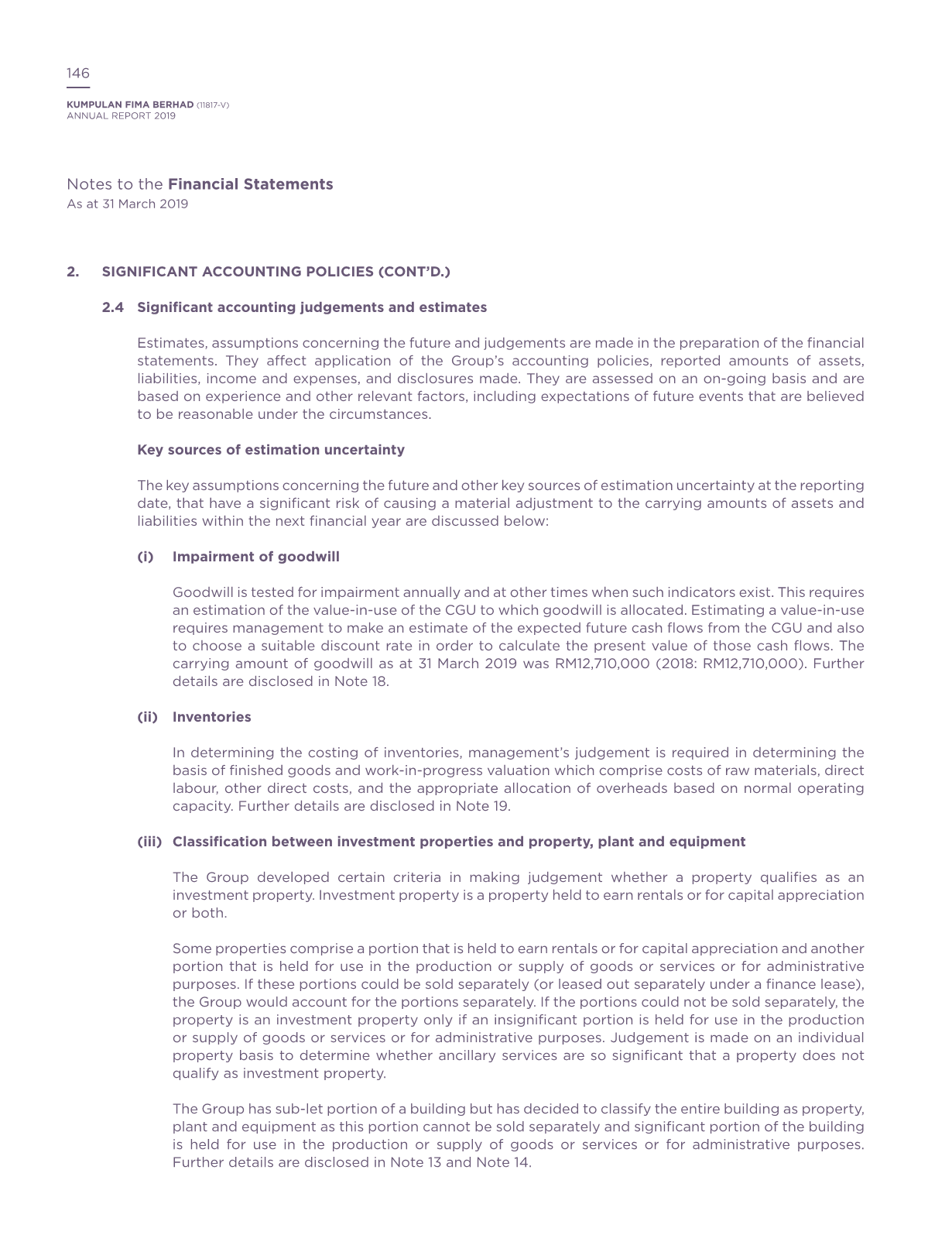 146

KUMPULAN FIMA BERHAD (11817-V)
ANNUAL REPORT 2019

Notes to the Financial Statements
As at 31 March 2019

2. SIGNIFICANT ACCOUNTING POLICIES (CONT'D.)

2.4 Significant accounting judgements and estimates

Estimates, assumptions concerning the future and judgements are made in the preparation of the financial statements. They affect application of the Group's accounting policies, reported amounts of assets, liabilities, income and expenses, and disclosures made. They are assessed on an on-going basis and are based on experience and other relevant factors, including expectations of future events that are believed to be reasonable under the circumstances.

Key sources of estimation uncertainty

The key assumptions concerning the future and other key sources of estimation uncertainty at the reporting date, that have a significant risk of causing a material adjustment to the carrying amounts of assets and liabilities within the next financial year are discussed below:

(i) Impairment of goodwill

Goodwill is tested for impairment annually and at other times when such indicators exist. This requires an estimation of the value-in-use of the CGU to which goodwill is allocated. Estimating a value-in-use requires management to make an estimate of the expected future cash flows from the CGU and also to choose a suitable discount rate in order to calculate the present value of those cash flows. The carrying amount of goodwill as at 31 March 2019 was RM12,710,000 (2018: RM12,710,000). Further details are disclosed in Note 18.

(ii) Inventories

In determining the costing of inventories, management's judgement is required in determining the basis of finished goods and work-in-progress valuation which comprise costs of raw materials, direct labour, other direct costs, and the appropriate allocation of overheads based on normal operating capacity. Further details are disclosed in Note 19.

(iii) Classification between investment properties and property, plant and equipment

The Group developed certain criteria in making judgement whether a property qualifies as an investment property. Investment property is a property held to earn rentals or for capital appreciation or both.

Some properties comprise a portion that is held to earn rentals or for capital appreciation and another portion that is held for use in the production or supply of goods or services or for administrative purposes. If these portions could be sold separately (or leased out separately under a finance lease), the Group would account for the portions separately. If the portions could not be sold separately, the property is an investment property only if an insignificant portion is held for use in the production or supply of goods or services or for administrative purposes. Judgement is made on an individual property basis to determine whether ancillary services are so significant that a property does not qualify as investment property.

The Group has sub-let portion of a building but has decided to classify the entire building as property, plant and equipment as this portion cannot be sold separately and significant portion of the building is held for use in the production or supply of goods or services or for administrative purposes. Further details are disclosed in Note 13 and Note 14.